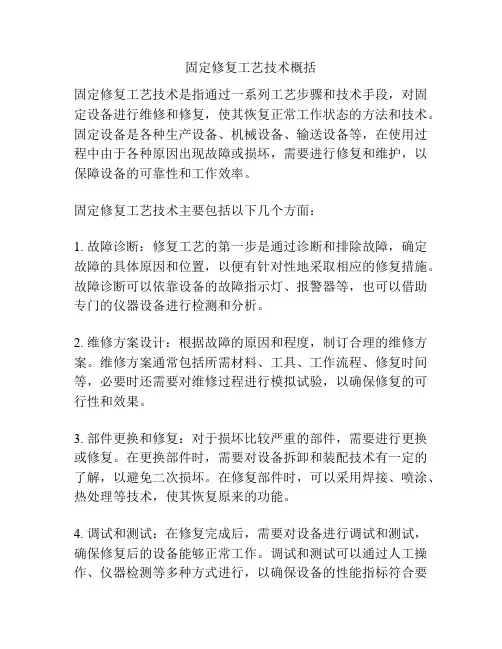 固定修复工艺技术概括

固定修复工艺技术是指通过一系列工艺步骤和技术手段，对固定设备进行维修和修复，使其恢复正常工作状态的方法和技术。固定设备是各种生产设备、机械设备、输送设备等，在使用过程中由于各种原因出现故障或损坏，需要进行修复和维护，以保障设备的可靠性和工作效率。

固定修复工艺技术主要包括以下几个方面：

1. 故障诊断：修复工艺的第一步是通过诊断和排除故障，确定故障的具体原因和位置，以便有针对性地采取相应的修复措施。故障诊断可以依靠设备的故障指示灯、报警器等，也可以借助专门的仪器设备进行检测和分析。

2. 维修方案设计：根据故障的原因和程度，制订合理的维修方案。维修方案通常包括所需材料、工具、工作流程、修复时间等，必要时还需要对维修过程进行模拟试验，以确保修复的可行性和效果。

3. 部件更换和修复：对于损坏比较严重的部件，需要进行更换或修复。在更换部件时，需要对设备拆卸和装配技术有一定的了解，以避免二次损坏。在修复部件时，可以采用焊接、喷涂、热处理等技术，使其恢复原来的功能。

4. 调试和测试：在修复完成后，需要对设备进行调试和测试，确保修复后的设备能够正常工作。调试和测试可以通过人工操作、仪器检测等多种方式进行，以确保设备的性能指标符合要